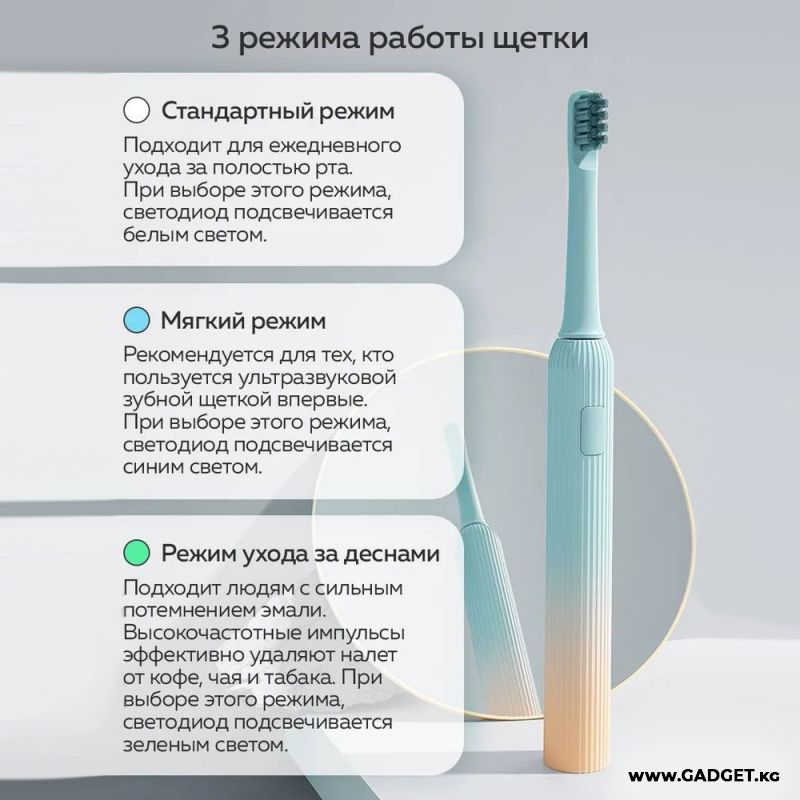 3 режима работы щетки

Стандартный режим

Подходит для ежедневного ухода за полостью рта. При выборе этого режима, светодиод подсвечивается белым светом.

Мягкий режим

Рекомендуется для тех, кто пользуется ультразвуковой зубной щеткой впервые. При выборе этого режима, светодиод подсвечивается синим светом.

Режим ухода за деснами

Подходит людям с сильным потемнением эмали. Высокочастотные импульсы эффективно удаляют налет от кофе, чая и табака. При выборе этого режима, светодиод подсвечивается зеленым светом.

www.GADGET.kg